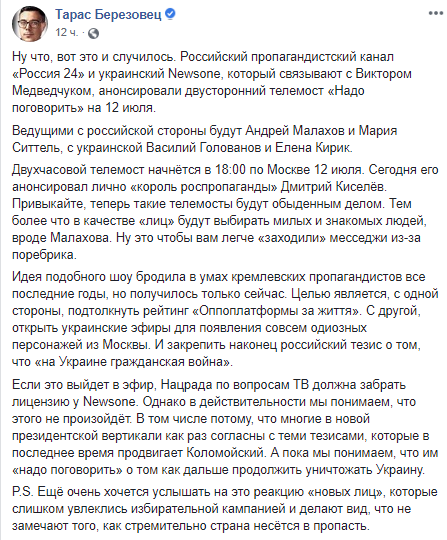 Тарас Березовец
12 ч. ·

Ну что, вот это и случилось. Российский пропагандистский канал «Россия 24» и украинский Newsone, который связывают с Виктором Медведчуком, анонсировали двусторонний телемост «Надо поговорить» на 12 июля.

Ведущими с российской стороны будут Андрей Малахов и Мария Ситтель, с украинской Василий Голованов и Елена Кирик.

Двухчасовой телемост начнётся в 18:00 по Москве 12 июля. Сегодня его анонсировал лично «король роспропаганды» Дмитрий Киселёв. Привыкайте, теперь такие телемосты будут обыденным делом. Тем более что в качестве «лиц» будут выбирать милых и знакомых людей, вроде Малахова. Ну это чтобы вам легче «заходили» месседжи из-за поребрика.

Идея подобного шоу бродила в умах кремлевских пропагандистов все последние годы, но получилось только сейчас. Целью является, с одной стороны, подтолкнуть рейтинг «Оппоплатформы за життя». С другой, открыть украинские эфиры для появления совсем одиозных персонажей из Москвы. И закрепить наконец российский тезис о том, что «на Украине гражданская война».

Если это выйдет в эфир, Нацрада по вопросам ТВ должна забрать лицензию у Newsone. Однако в действительности мы понимаем, что этого не произойдёт. В том числе потому, что многие в новой президентской вертикали как раз согласны с теми тезисами, которые в последнее время продвигает Коломойский. А пока мы понимаем, что им «надо поговорить» о том как дальше продолжить уничтожать Украину.

P.S. Ещё очень хочется услышать на это реакцию «новых лиц», которые слишком увлеклись избирательной кампанией и делают вид, что не замечают того, как стремительно страна несётся в пропасть.